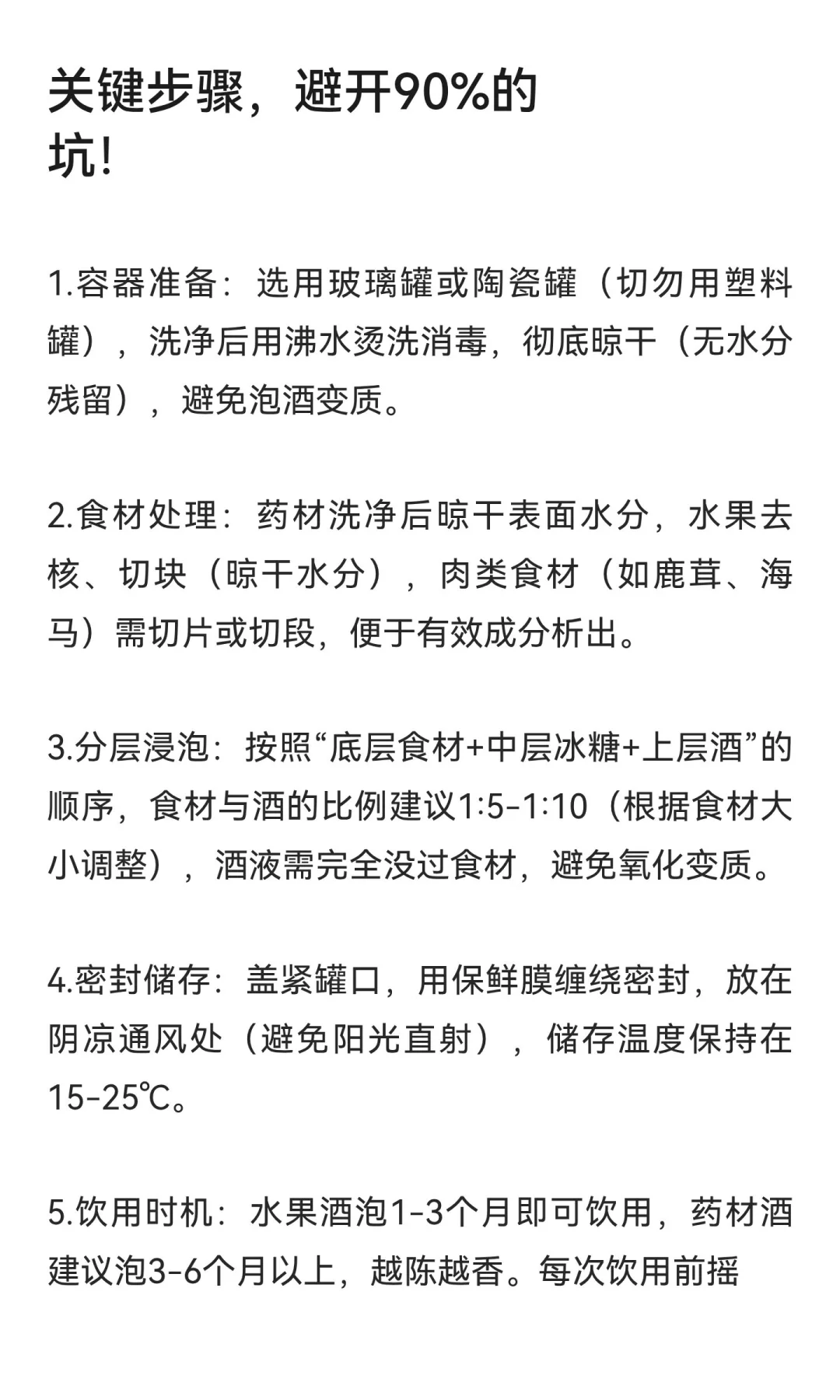 关键步骤，避开90%的坑!

1.容器准备：选用玻璃罐或陶瓷罐（切勿用塑料罐），洗净后用沸水烫洗消毒，彻底晾干（无水分残留），避免泡酒变质。

2.食材处理：药材洗净后晾干表面水分，水果去核、切块（晾干水分），肉类食材（如鹿茸、海马）需切片或切段，便于有效成分析出。

3.分层浸泡：按照“底层食材+中层冰糖+上层酒”的顺序，食材与酒的比例建议1:5-1:10（根据食材大小调整），酒液需完全没过食材，避免氧化变质。

4.密封储存：盖紧罐口，用保鲜膜缠绕密封，放在阴凉通风处（避免阳光直射），储存温度保持在15-25℃。

5.饮用时机：水果酒泡1-3个月即可饮用，药材酒建议泡3-6个月以上，越陈越香。每次饮用前摇